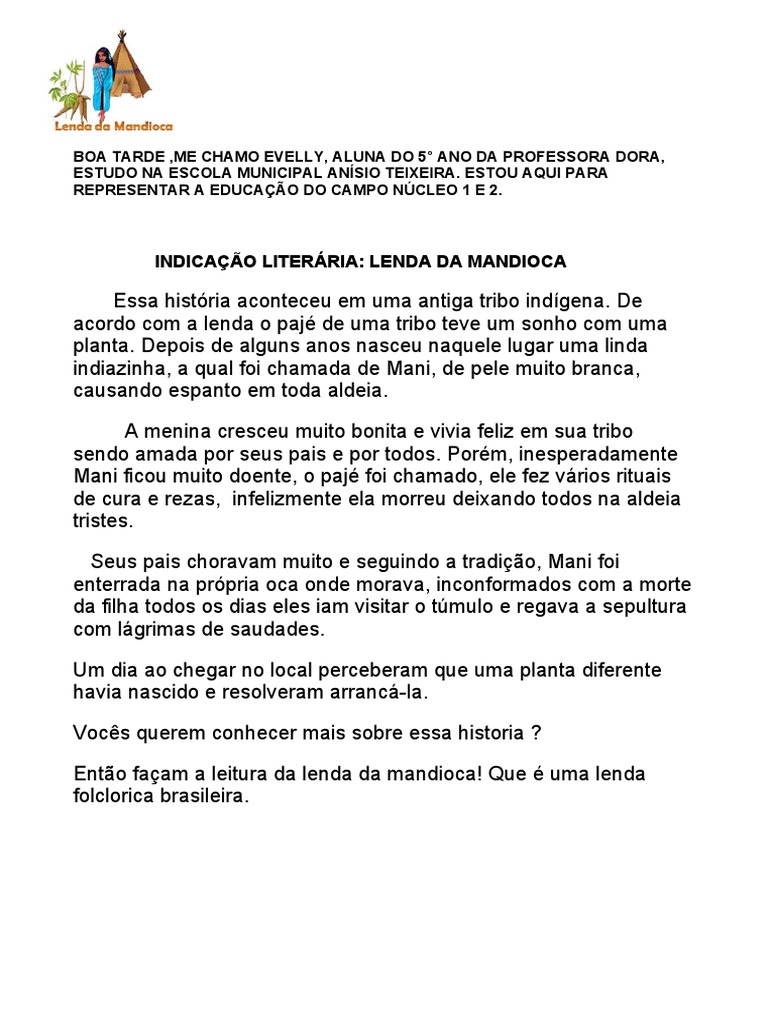 Lenda da Mandioca

BOA TARDE ,ME CHAMO EVELLY, ALUNA DO 5° ANO DA PROFESSORA DORA, ESTUDO NA ESCOLA MUNICIPAL ANÍSIO TEIXEIRA. ESTOU AQUI PARA REPRESENTAR A EDUCAÇÃO DO CAMPO NÚCLEO 1 E 2.

INDICAÇÃO LITERÁRIA: LENDA DA MANDIOCA

Essa história aconteceu em uma antiga tribo indígena. De acordo com a lenda o pajé de uma tribo teve um sonho com uma planta. Depois de alguns anos nasceu naquele lugar uma linda indiazinha, a qual foi chamada de Mani, de pele muito branca, causando espanto em toda aldeia.

A menina cresceu muito bonita e vivia feliz em sua tribo sendo amada por seus pais e por todos. Porém, inesperadamente Mani ficou muito doente, o pajé foi chamado, ele fez vários rituais de cura e rezas, infelizmente ela morreu deixando todos na aldeia tristes.

Seus pais choravam muito e seguindo a tradição, Mani foi enterrada na própria oca onde morava, inconformados com a morte da filha todos os dias eles iam visitar o túmulo e regava a sepultura com lágrimas de saudades.

Um dia ao chegar no local perceberam que uma planta diferente havia nascido e resolveram arrancá-la.

Vocês querem conhecer mais sobre essa historia ?

Então façam a leitura da lenda da mandioca! Que é uma lenda folclorica brasileira.